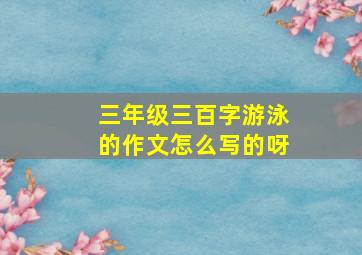 三年级三百字游泳的作文怎么写的呀